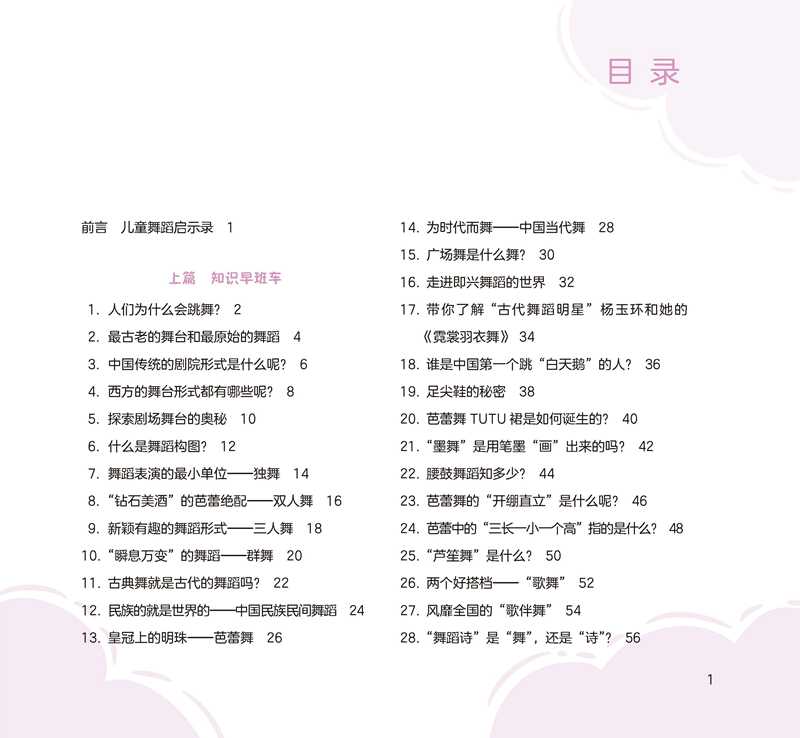 目 录

前言 儿童舞蹈启示录 1

上篇 知识早班车

1. 人们为什么会跳舞？ 2
2. 最古老的舞台和最原始的舞蹈 4
3. 中国传统的剧院形式是什么呢？ 6
4. 西方的舞台形式都有哪些呢？ 8
5. 探索剧场舞台的奥秘 10
6. 什么是舞蹈构图？ 12
7. 舞蹈表演的最小单位——独舞 14
8. “钻石美酒”的芭蕾绝配——双人舞 16
9. 新颖有趣的舞蹈形式——三人舞 18
10. “瞬息万变”的舞蹈——群舞 20
11. 古典舞就是古代的舞蹈吗？ 22
12. 民族的就是世界的——中国民族民间舞蹈 24
13. 皇冠上的明珠——芭蕾舞 26
14. 为时代而舞——中国当代舞 28
15. 广场舞是什么舞？ 30
16. 走进即兴舞蹈的世界 32
17. 带你了解“古代舞蹈明星”杨玉环和她的《霓裳羽衣舞》 34
18. 谁是中国第一个跳“白天鹅”的人？ 36
19. 足尖鞋的秘密 38
20. 芭蕾舞 TUTU 裙是如何诞生的？ 40
21. “墨舞”是用笔墨“画”出来的吗？ 42
22. 腰鼓舞蹈知多少？ 44
23. 芭蕾舞的“开绷直立”是什么呢？ 46
24. 芭蕾中的“三长一小一个高”指的是什么？ 48
25. “芦笙舞”是什么？ 50
26. 两个好搭档——“歌舞” 52
27. 风靡全国的“歌伴舞” 54
28. “舞蹈诗”是“舞”，还是“诗”？ 56

1